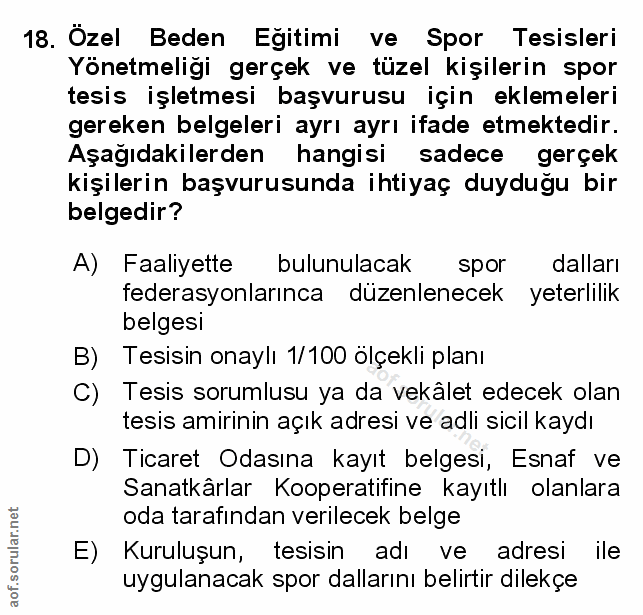 18. Özel Beden Eğitimi ve Spor Tesisleri Yönetmeliği gerçek ve tüzel kişilerin spor tesis işletmesi başvurusu için eklemeleri gereken belgeleri ayrı ayrı ifade etmektedir. Aşağıdakilerden hangisi sadece gerçek kişilerin başvurusunda ihtiyaç duyduğu bir belgedir?

A) Faaliyette bulunulacak spor dalları federasyonlarınca düzenlenecek yeterlilik belgesi

B) Tesisin onaylı 1/100 ölçekli planı

C) Tesis sorumlusu ya da vekâlet edecek olan tesis amirinin açık adresi ve adli sicil kaydı

D) Ticaret Odasına kayıt belgesi, Esnaf ve Sanatkârlar Kooperatifine kayıtlı olanlara oda tarafından verilecek belge

E) Kuruluşun, tesisin adı ve adresi ile uygulanacak spor dallarını belirtir dilekçe

aof.sorular.net

aof.sorular.net